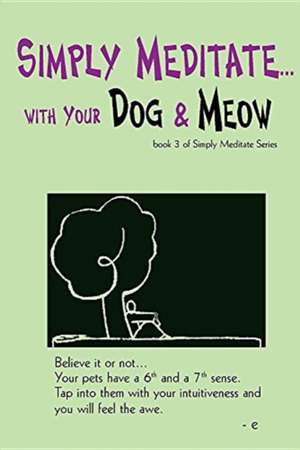 SIMPLY MEDITATE...
WITH YOUR DOG & MEOW

book 3 of Simply Meditate Series

Believe it or not...
Your pets have a $6^{th}$ and a $7^{th}$ sense.
Tap into them with your intuitiveness and you will feel the awe.

- e